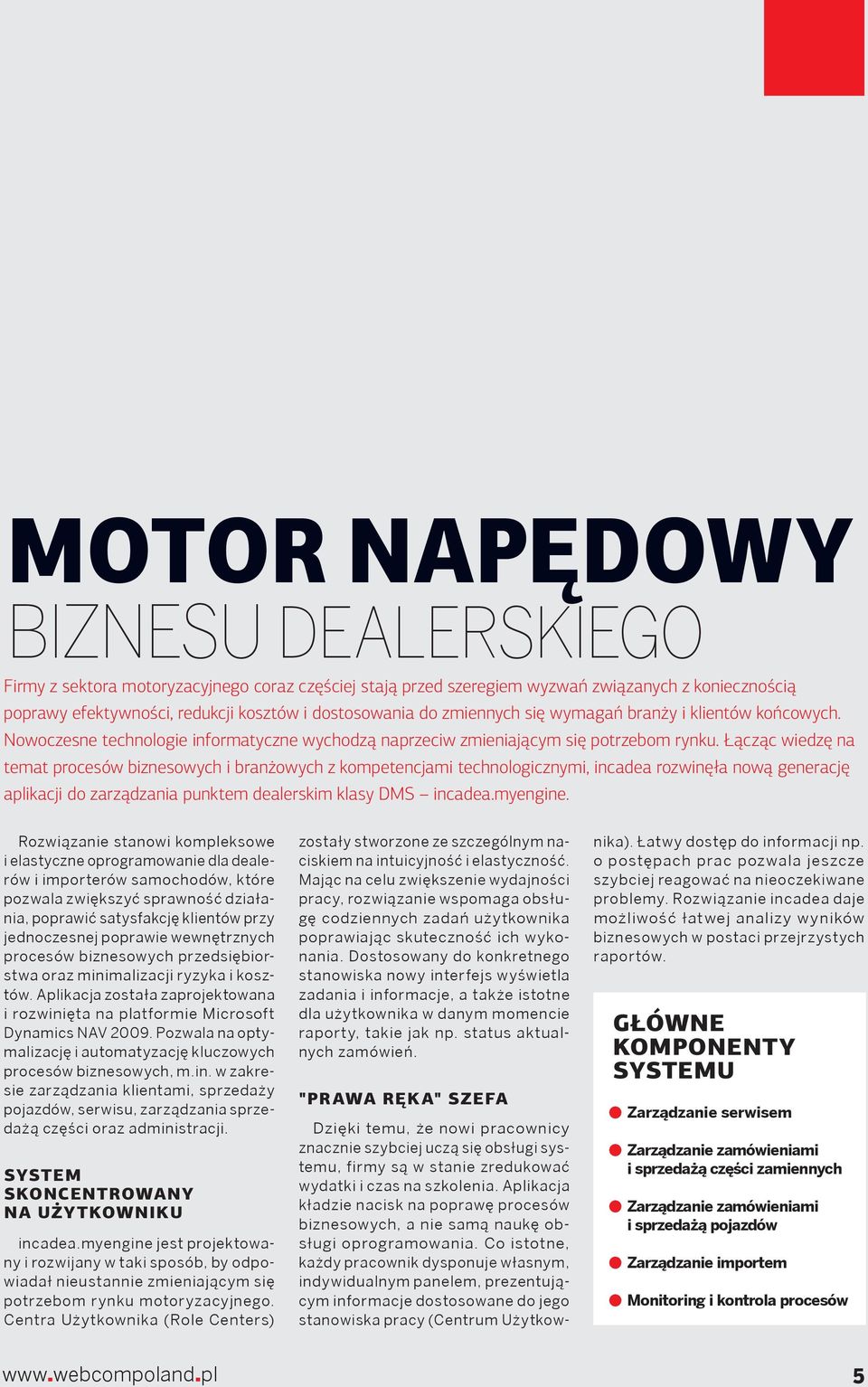 MOTOR NAPĘDOWY
BIZNESU DEALERSKIEGO

Firmy z sektora motoryzacyjnego coraz częściej stają przed szeregiem wyzwań związanych z koniecznością poprawy efektywności, redukcji kosztów i dostosowania do zmiennych się wymagań branży i klientów końcowych. Nowoczesne technologie informatyczne wychodzą naprzeciw zmieniającym się potrzebom rynku. Łącząc wiedzę na temat procesów biznesowych i branżowych z kompetencjami technologicznymi, incadea rozwinęła nową generację aplikacji do zarządzania punktem dealerskim klasy DMS – incadea.myengine.

Rozwiązanie stanowi kompleksowe i elastyczne oprogramowanie dla dealerów i importerów samochodów, które pozwala zwiększyć sprawność działania, poprawić satysfakcję klientów przy jednoczesnej poprawie wewnętrznych procesów biznesowych przedsiębiorstwa oraz minimalizacji ryzyka i kosztów. Aplikacja została zaprojektowana i rozwinięta na platformie Microsoft Dynamics NAV 2009. Pozwala na optymalizację i automatyzację kluczowych procesów biznesowych, m.in. w zakresie zarządzania klientami, sprzedaży pojazdów, serwisu, zarządzania sprzedażą części oraz administracji.

SYSTEM SKONCENTROWANY NA UŻYTKOWNIKU

incadea.myengine jest projektowany i rozwijany w taki sposób, by odpowiadał nieustannie zmieniającym się potrzebom rynku motoryzacyjnego. Centra Użytkownika (Role Centers) zostały stworzone ze szczególnym naciskiem na intuicyjność i elastyczność. Mając na celu zwiększenie wydajności pracy, rozwiązanie wspomaga obsługę codziennych zadań użytkownika poprawiając skuteczność ich wykonania. Dostosowany do konkretnego stanowiska nowy interfejs wyświetla zadania i informacje, a także istotne dla użytkownika w danym momencie raporty, takie jak np. status aktualnych zamówień.

"PRAWA RĘKA" SZEFA

Dzięki temu, że nowi pracownicy znacznie szybciej uczą się obsługi systemu, firmy są w stanie zredukować wydatki i czas na szkolenia. Aplikacja kładzie nacisk na poprawę procesów biznesowych, a nie samą naukę obsługi oprogramowania. Co istotne, każdy pracownik dysponuje własnym, indywidualnym panelem, prezentującym informacje dostosowane do jego stanowiska pracy (Centrum Użytkownika). Łatwy dostęp do informacji np. o postępach prac pozwala jeszcze szybciej reagować na nieoczekiwane problemy. Rozwiązanie incadea daje możliwość łatwej analizy wyników biznesowych w postaci przejrzystych raportów.

GŁÓWNE KOMPONENTY SYSTEMU

Zarządzanie serwisem
Zarządzanie zamówieniami i sprzedażą części zamiennych
Zarządzanie zamówieniami i sprzedażą pojazdów
Zarządzanie importem
Monitoring i kontrola procesów

www.webcompoland.pl
5